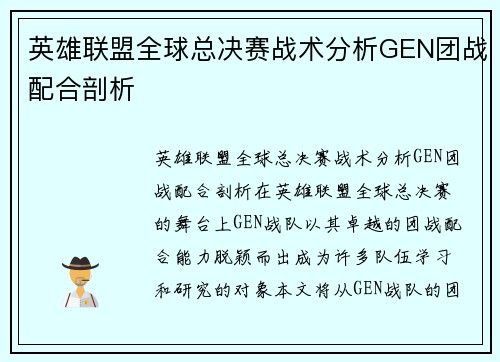 英雄联盟全球总决赛战术分析GEN团战配合剖析

英雄联盟全球总决赛战术分析GEN团战配合剖析在英雄联盟全球总决赛的舞台上GEN战队以其卓越的团战配合能力脱颖而出成为许多队伍学习和研究的对象本文将从GEN战队的团